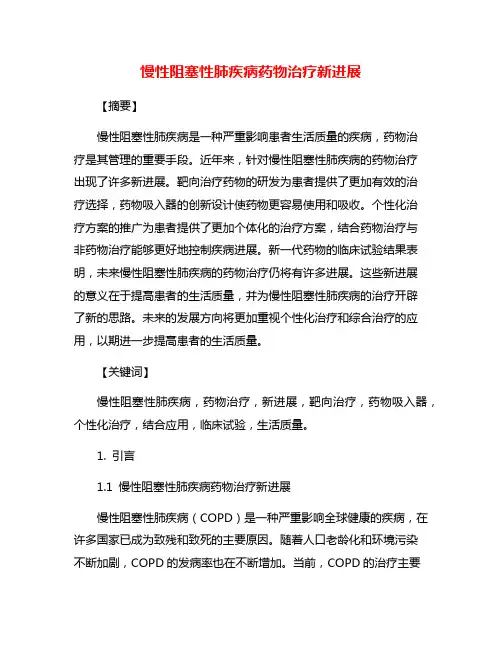 慢性阻塞性肺疾病药物治疗新进展

【摘要】

慢性阻塞性肺疾病是一种严重影响患者生活质量的疾病，药物治疗是其管理的重要手段。近年来，针对慢性阻塞性肺疾病的药物治疗出现了许多新进展。靶向治疗药物的研发为患者提供了更加有效的治疗选择，药物吸入器的创新设计使药物更容易使用和吸收。个性化治疗方案的推广为患者提供了更加个体化的治疗方案，结合药物治疗与非药物治疗能够更好地控制疾病进展。新一代药物的临床试验结果表明，未来慢性阻塞性肺疾病的药物治疗仍将有许多进展。这些新进展的意义在于提高患者的生活质量，并为慢性阻塞性肺疾病的治疗开辟了新的思路。未来的发展方向将更加重视个性化治疗和综合治疗的应用，以期进一步提高患者的生活质量。

【关键词】

慢性阻塞性肺疾病，药物治疗，新进展，靶向治疗，药物吸入器，个性化治疗，结合应用，临床试验，生活质量。

1. 引言

1.1 慢性阻塞性肺疾病药物治疗新进展

慢性阻塞性肺疾病（COPD）是一种严重影响全球健康的疾病，在许多国家已成为致残和致死的主要原因。随着人口老龄化和环境污染不断加剧，COPD 的发病率也在不断增加。当前，COPD 的治疗主要